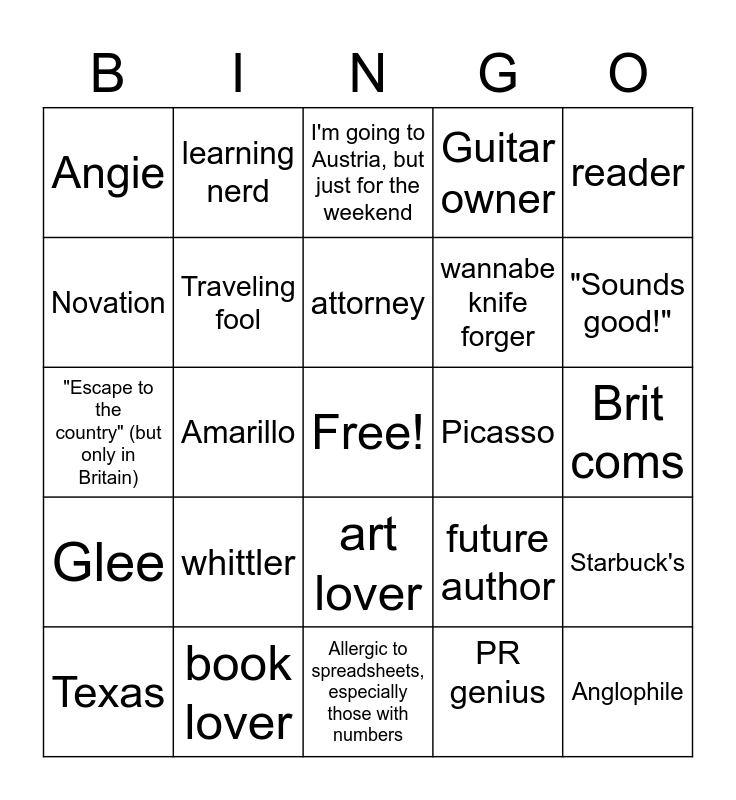 | B | I | N | G | O |
|---|---|---|---|---|
| Angie | learning nerd | I'm going to Austria, but just for the weekend | Guitar owner | reader |
| Novation | Traveling fool | attorney | wannabe knife forger | "Sounds good!" |
| "Escape to the country" (but only in Britain) | Amarillo | Free! | Picasso | Brit coms |
| Glee | whittler | art lover | future author | Starbuck's |
| Texas | book lover | Allergic to spreadsheets, especially those with numbers | PR genius | Anglophile |